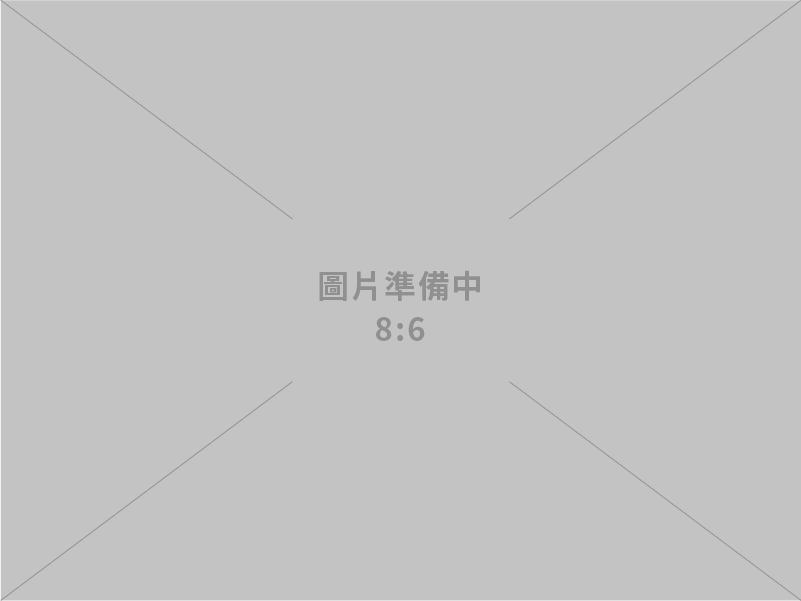 圖片準備中
8:6